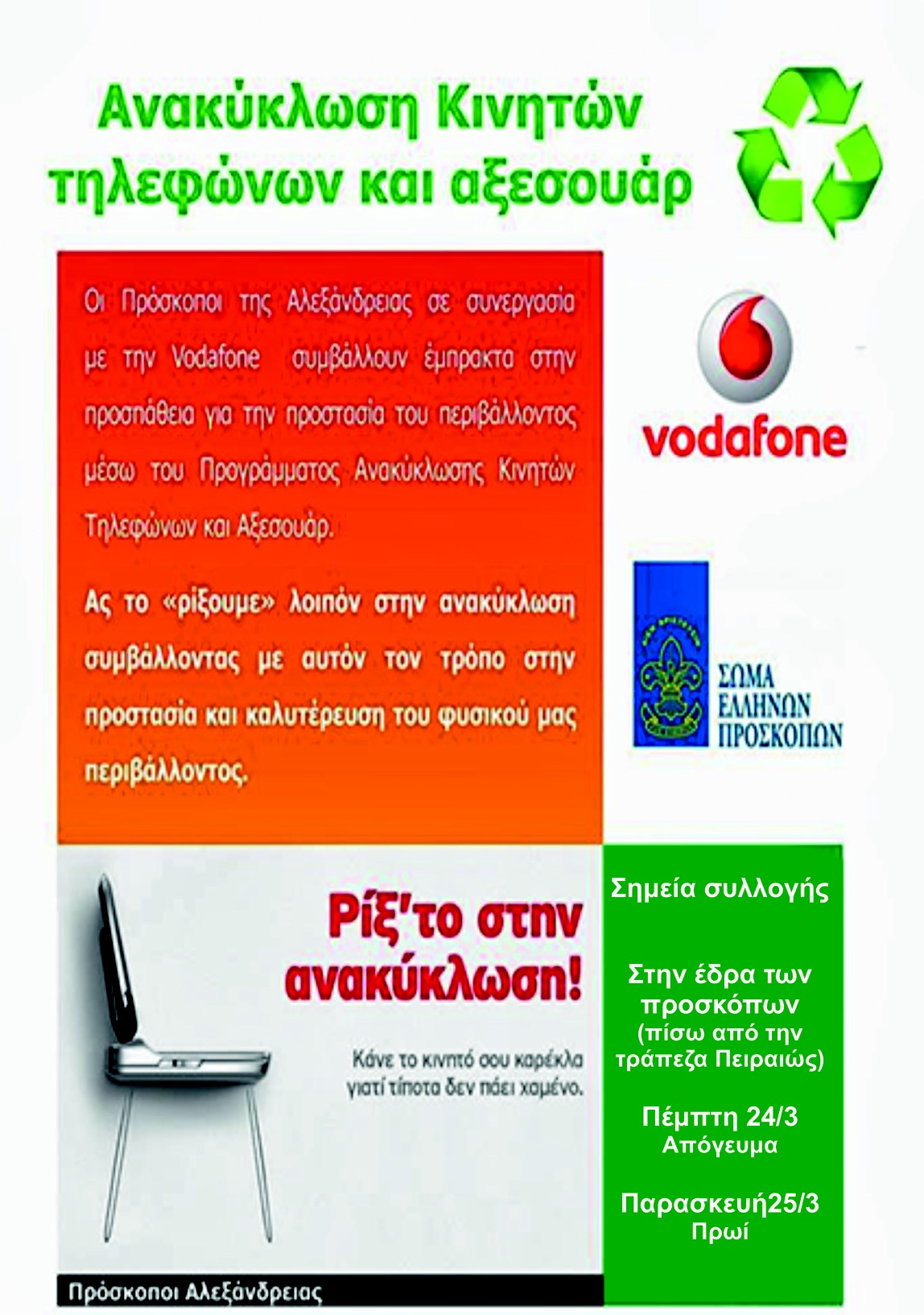 Ανακύκλωση Κινητών τηλεφώνων και αξεσουάρ

Οι Πρόσκοποι της Αλεξάνδρειας σε συνεργασία με την Vodafone συμβάλλουν έμπρακτα στην προσπάθεια για την προστασία του περιβάλλοντος μέσω του Προγράμματος Ανακύκλωσης Κινητών Τηλεφώνων και Αξεσουάρ.

Ας το «ρίξουμε» λοιπόν στην ανακύκλωση συμβάλλοντας με αυτόν τον τρόπο στην προστασία και καλυτέρευση του φυσικού μας περιβάλλοντος.

vodafone

ΣΩΜΑ ΕΛΛΗΝΩΝ ΠΡΟΣΚΟΠΩΝ

Ρίξ'το στην ανακύκλωση!

Κάνε το κινητό σου καρέκλα γιατί τίποτα δεν πάει χαμένο.

Πρόσκοποι Αλεξάνδρειας

Σημεία συλλογής

Στην έδρα των προσκόπων (πίσω από την τράπεζα Πειραιώς)

Πέμπτη 24/3
Απόγευμα

Παρασκευή25/3
Πρωί